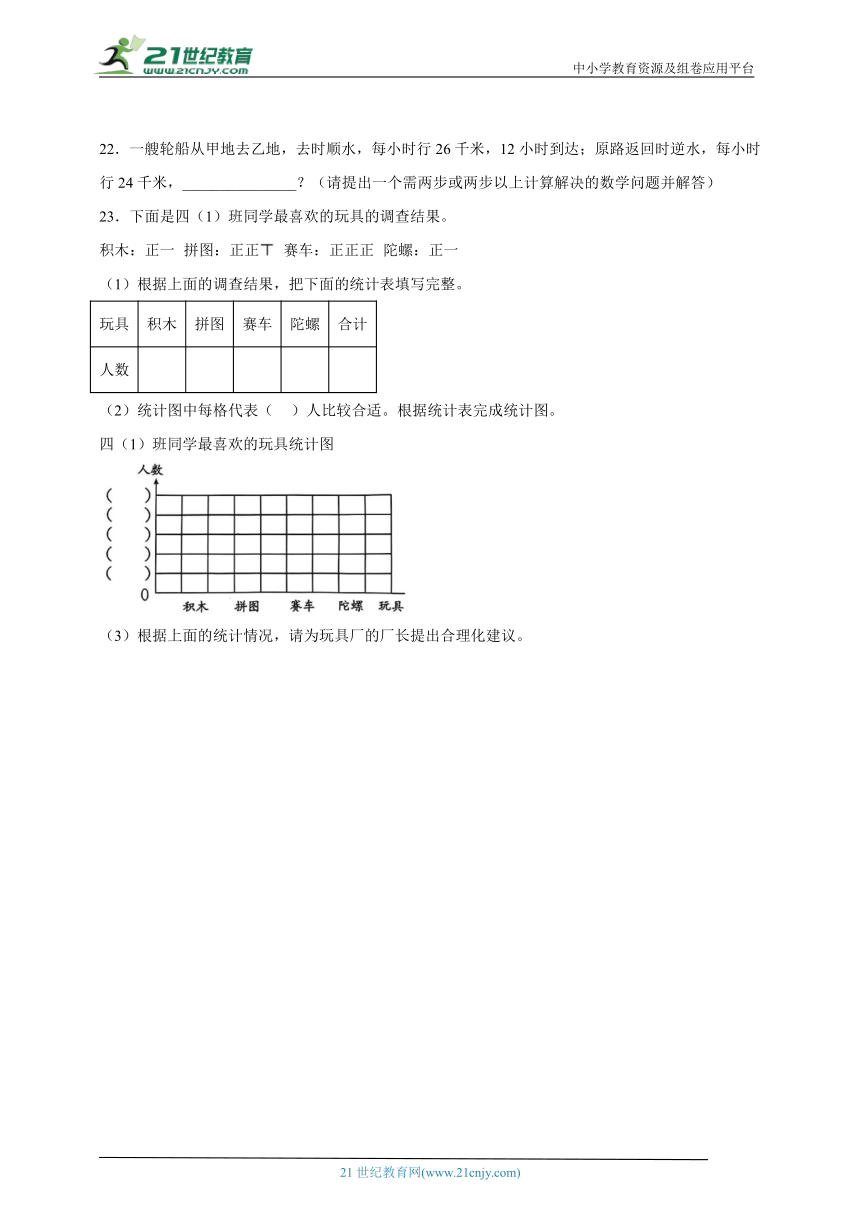 21世纪教育
www.21cnjy.com

中小学教育资源及组卷应用平台

22．一艘轮船从甲地去乙地，去时顺水，每小时行 26 千米，12 小时到达；原路返回时逆水，每小时行 24 千米，______________？（请提出一个需两步或两步以上计算解决的数学问题并解答）

23．下面是四（1）班同学最喜欢的玩具的调查结果。

积木：正一　拼图：正正丅　赛车：正正正　陀螺：正一

（1）根据上面的调查结果，把下面的统计表填写完整。

| 玩具 | 积木 | 拼图 | 赛车 | 陀螺 | 合计 |
|---|---|---|---|---|---|
| 人数 | | | | | |

（2）统计图中每格代表（　）人比较合适。根据统计表完成统计图。

四（1）班同学最喜欢的玩具统计图

人数
（　）
（　）
（　）
（　）
（　）
0
积木　拼图　赛车　陀螺　玩具

（3）根据上面的统计情况，请为玩具厂的厂长提出合理化建议。

21 世纪教育网(www.21cnjy.com)